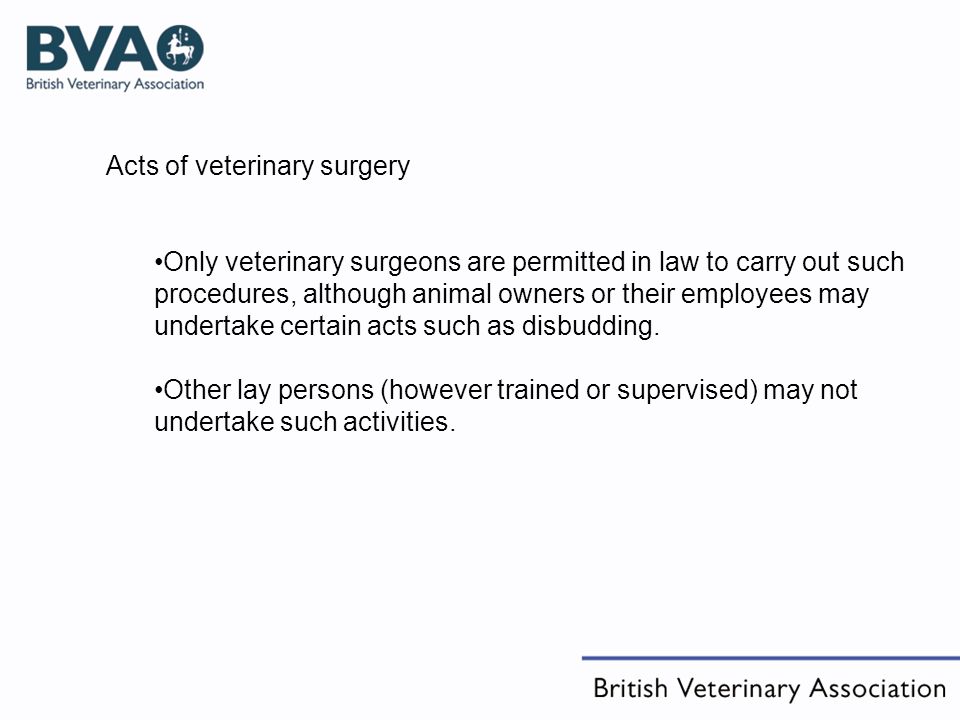 BVA
British Veterinary Association

Acts of veterinary surgery

•Only veterinary surgeons are permitted in law to carry out such procedures, although animal owners or their employees may undertake certain acts such as disbudding.

•Other lay persons (however trained or supervised) may not undertake such activities.

British Veterinary Association